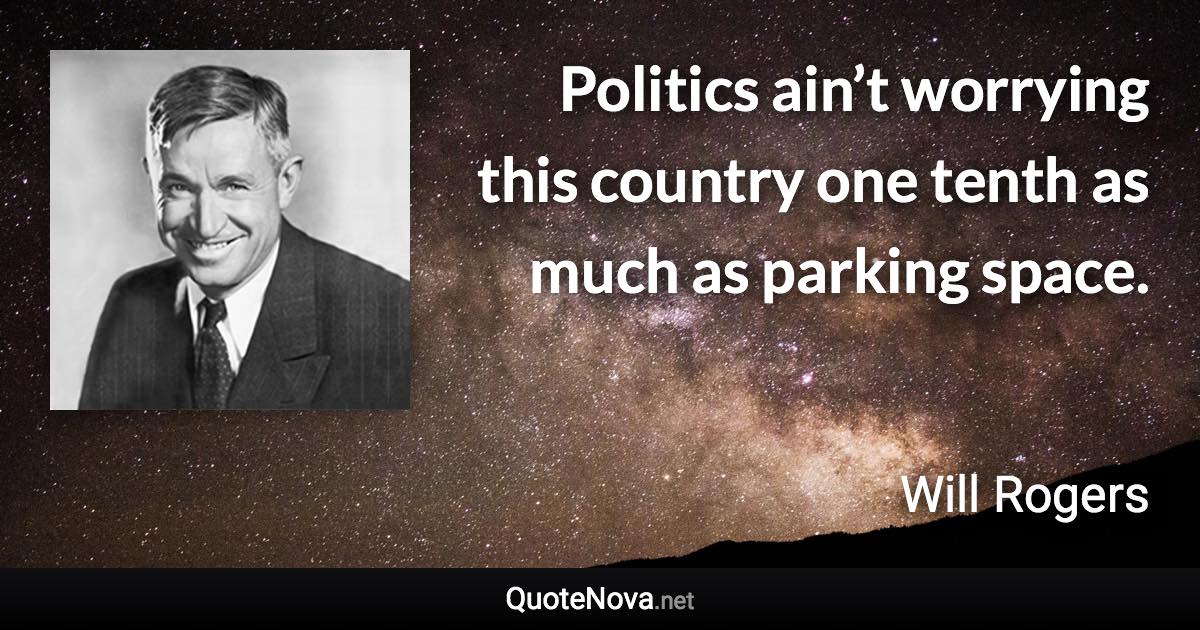 Politics ain’t worrying this country one tenth as much as parking space.

Will Rogers

QuoteNova.net